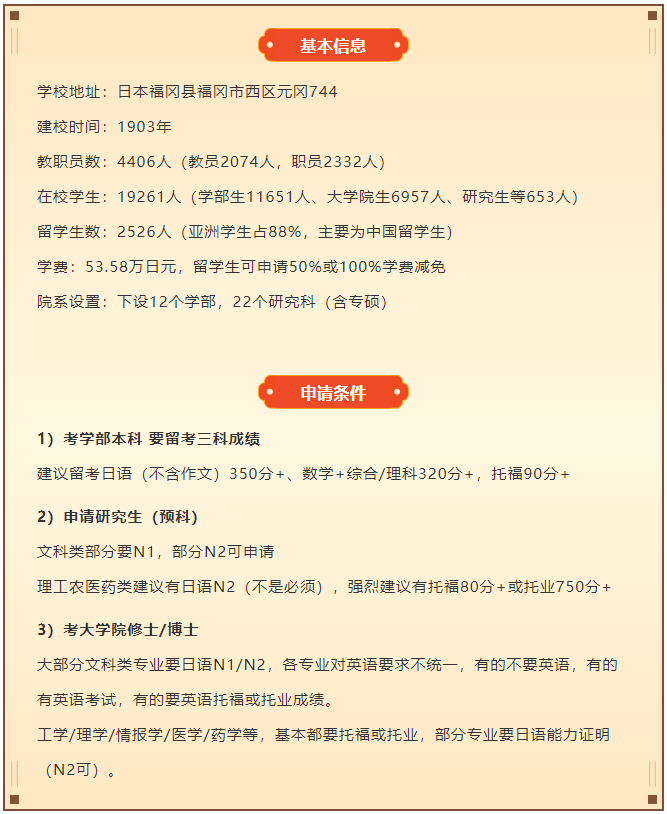 基本信息

学校地址：日本福冈县福冈市西区元冈744

建校时间：1903年

教职员数：4406人（教员2074人，职员2332人）

在校学生：19261人（学部生11651人、大学院生6957人、研究生等653人）

留学生数：2526人（亚洲学生占88%，主要为中国留学生）

学费：53.58万日元，留学生可申请50%或100%学费减免

院系设置：下设12个学部，22个研究科（含专硕）

申请条件

1）考学部本科 要留考三科成绩

建议留考日语（不含作文）350分+、数学+综合/理科320分+，托福90分+

2）申请研究生（预科）

文科类部分要N1，部分N2可申请

理工农医药类建议有日语N2（不是必须），强烈建议有托福80分+或托业750分+

3）考大学院修士/博士

大部分文科类专业要日语N1/N2，各专业对英语要求不统一，有的不要英语，有的有英语考试，有的要英语托福或托业成绩。

工学/理学/情报学/医学/药学等，基本都要托福或托业，部分专业要日语能力证明（N2可）。